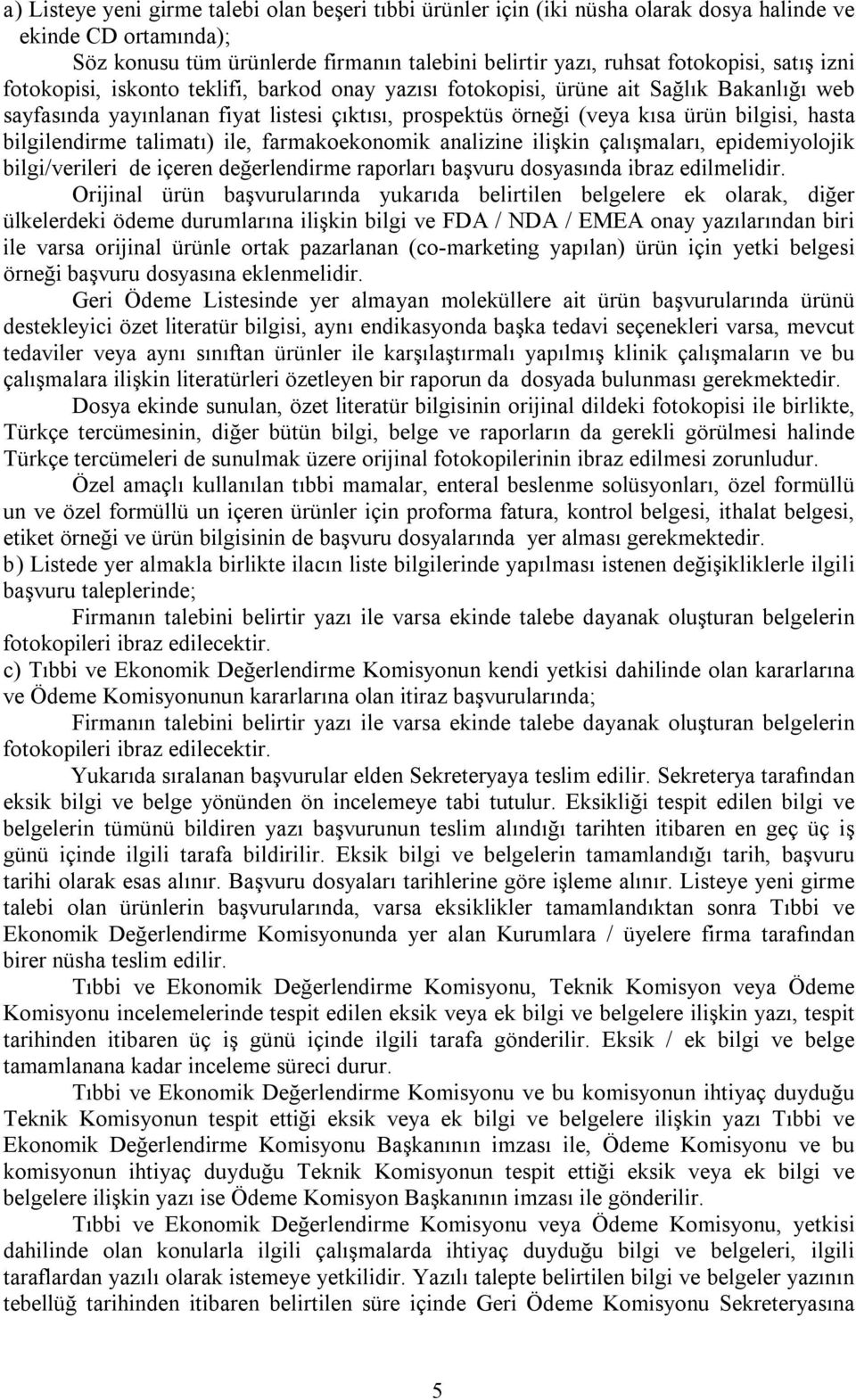 a) Listeye yeni girme talebi olan beşeri tıbbi ürünler için (iki nüsha olarak dosya halinde ve ekinde CD ortamında);

Söz konusu tüm ürünlerde firmanın talebini belirtir yazı, ruhsat fotokopisi, satış izni fotokopisi, iskonto teklifi, barkod onay yazısı fotokopisi, ürüne ait Sağlık Bakanlığı web sayfasında yayınlanan fiyat listesi çıktısı, prospektüs örneği (veya kısa ürün bilgisi, hasta bilgilendirme talimatı) ile, farmakoekonomik analizine ilişkin çalışmaları, epidemiyolojik bilgi/verileri de içeren değerlendirme raporları başvuru dosyasında ibraz edilmelidir.

Orijinal ürün başvurularında yukarıda belirtilen belgelere ek olarak, diğer ülkelerdeki ödeme durumlarına ilişkin bilgi ve FDA / NDA / EMEA onay yazılarından biri ile varsa orijinal ürünle ortak pazarlanan (co-marketing yapılan) ürün için yetki belgesi örneği başvuru dosyasına eklenmelidir.

Geri Ödeme Listesinde yer almayan moleküllere ait ürün başvurularında ürünü destekleyici özet literatür bilgisi, aynı endikasyonda başka tedavi seçenekleri varsa, mevcut tedaviler veya aynı sınıftan ürünler ile karşılaştırmalı yapılmış klinik çalışmaların ve bu çalışmalara ilişkin literatürleri özetleyen bir raporun da dosyada bulunması gerekmektedir.

Dosya ekinde sunulan, özet literatür bilgisinin orijinal dildeki fotokopisi ile birlikte, Türkçe tercümesinin, diğer bütün bilgi, belge ve raporların da gerekli görülmesi halinde Türkçe tercümeleri de sunulmak üzere orijinal fotokopilerinin ibraz edilmesi zorunludur.

Özel amaçlı kullanılan tıbbi mamalar, enteral beslenme solüsyonları, özel formüllü un ve özel formüllü un içeren ürünler için proforma fatura, kontrol belgesi, ithalat belgesi, etiket örneği ve ürün bilgisinin de başvuru dosyalarında yer alması gerekmektedir.

b) Listede yer almakla birlikte ilacın liste bilgilerinde yapılması istenen değişikliklerle ilgili başvuru taleplerinde;

Firmanın talebini belirtir yazı ile varsa ekinde talebe dayanak oluşturan belgelerin fotokopileri ibraz edilecektir.

c) Tıbbi ve Ekonomik Değerlendirme Komisyonun kendi yetkisi dahilinde olan kararlarına ve Ödeme Komisyonunun kararlarına olan itiraz başvurularında;

Firmanın talebini belirtir yazı ile varsa ekinde talebe dayanak oluşturan belgelerin fotokopileri ibraz edilecektir.

Yukarıda sıralanan başvurular elden Sekreteryaya teslim edilir. Sekreterya tarafından eksik bilgi ve belge yönünden ön incelemeye tabi tutulur. Eksikliği tespit edilen bilgi ve belgelerin tümünü bildiren yazı başvurunun teslim alındığı tarihten itibaren en geç üç iş günü içinde ilgili tarafa bildirilir. Eksik bilgi ve belgelerin tamamlandığı tarih, başvuru tarihi olarak esas alınır. Başvuru dosyaları tarihlerine göre işleme alınır. Listeye yeni girme talebi olan ürünlerin başvurularında, varsa eksiklikler tamamlandıktan sonra Tıbbi ve Ekonomik Değerlendirme Komisyonunda yer alan Kurumlara / üyelere firma tarafından birer nüsha teslim edilir.

Tıbbi ve Ekonomik Değerlendirme Komisyonu, Teknik Komisyon veya Ödeme Komisyonu incelemelerinde tespit edilen eksik veya ek bilgi ve belgelere ilişkin yazı, tespit tarihinden itibaren üç iş günü içinde ilgili tarafa gönderilir. Eksik / ek bilgi ve belge tamamlanana kadar inceleme süreci durur.

Tıbbi ve Ekonomik Değerlendirme Komisyonu ve bu komisyonun ihtiyaç duyduğu Teknik Komisyonun tespit ettiği eksik veya ek bilgi ve belgelere ilişkin yazı Tıbbi ve Ekonomik Değerlendirme Komisyonu Başkanının imzası ile, Ödeme Komisyonu ve bu komisyonun ihtiyaç duyduğu Teknik Komisyonun tespit ettiği eksik veya ek bilgi ve belgelere ilişkin yazı ise Ödeme Komisyon Başkanının imzası ile gönderilir.

Tıbbi ve Ekonomik Değerlendirme Komisyonu veya Ödeme Komisyonu, yetkisi dahilinde olan konularla ilgili çalışmalarda ihtiyaç duyduğu bilgi ve belgeleri, ilgili taraflardan yazılı olarak istemeye yetkilidir. Yazılı talepte belirtilen bilgi ve belgeler yazının tebellüğ tarihinden itibaren belirtilen süre içinde Geri Ödeme Komisyonu Sekreteryasına

5